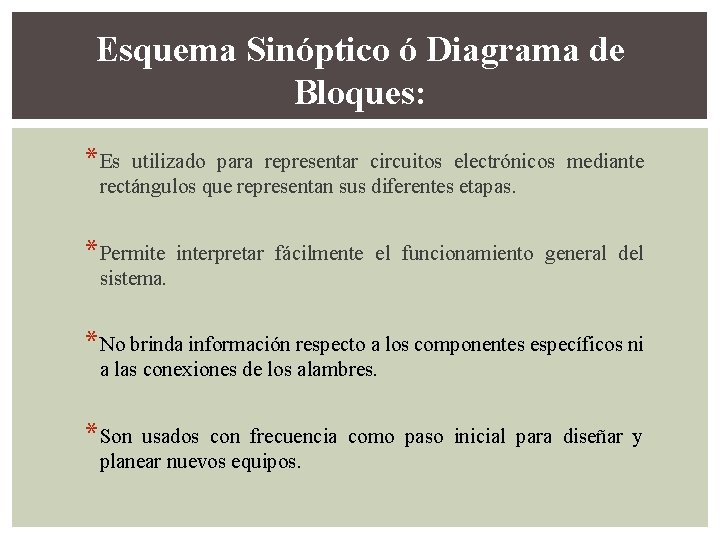 Esquema Sinóptico ó Diagrama de Bloques:

* Es utilizado para representar circuitos electrónicos mediante rectángulos que representan sus diferentes etapas.

* Permite interpretar fácilmente el funcionamiento general del sistema.

* No brinda información respecto a los componentes específicos ni a las conexiones de los alambres.

* Son usados con frecuencia como paso inicial para diseñar y planear nuevos equipos.